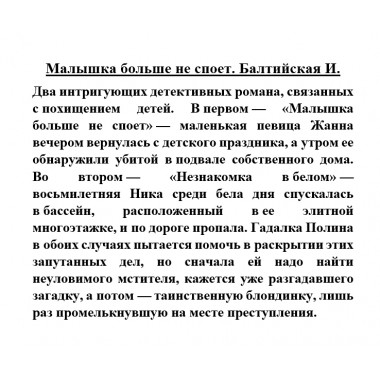 Малышка больше не споет. Балтийская И.

Два интригующих детективных романа, связанных с похищением детей. В первом — «Малышка больше не споет» — маленькая певица Жанна вечером вернулась с детского праздника, а утром ее обнаружили убитой в подвале собственного дома. Во втором — «Незнакомка в белом» — восьмилетняя Ника среди бела дня спускалась в бассейн, расположенный в ее элитной многоэтажке, и по дороге пропала. Гадалка Полина в обоих случаях пытается помочь в раскрытии этих запутанных дел, но сначала ей надо найти неуловимого мстителя, кажется уже разгадавшего загадку, а потом — таинственную блондинку, лишь раз промелькнувшую на месте преступления.